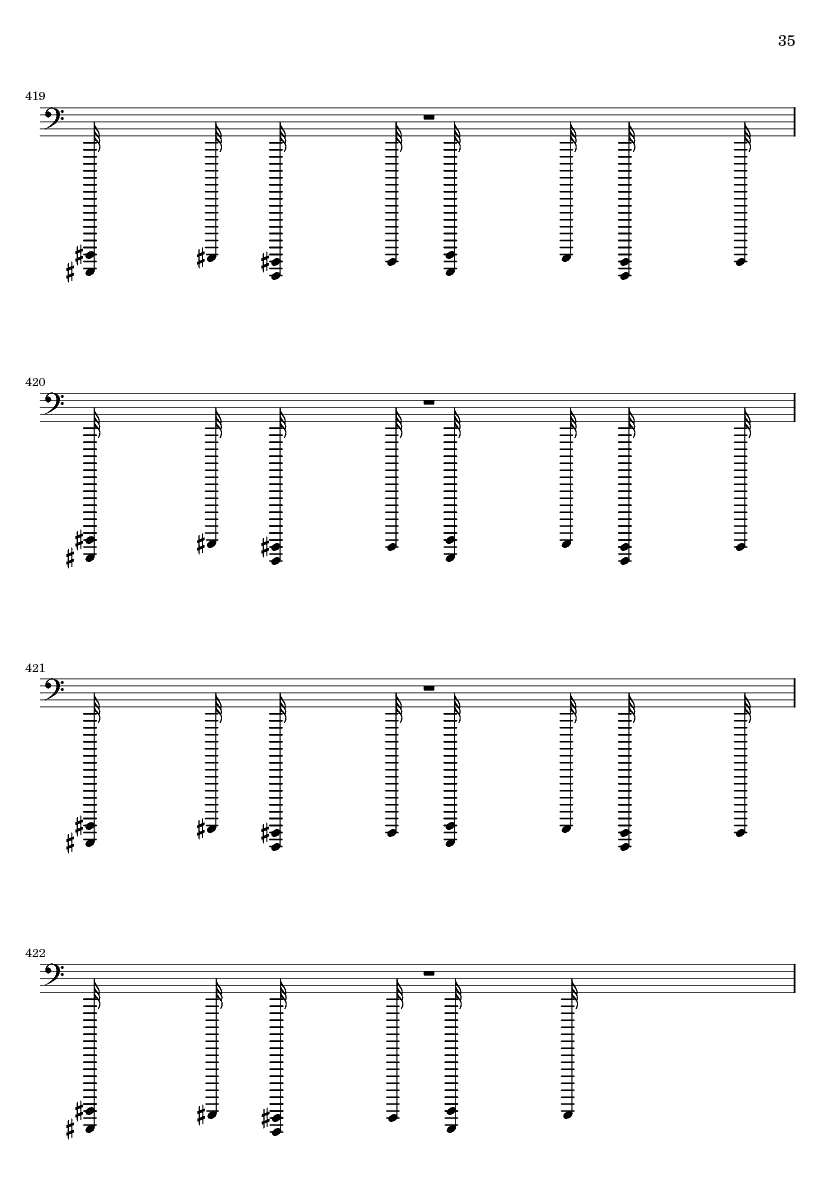 35

419

420

421

422